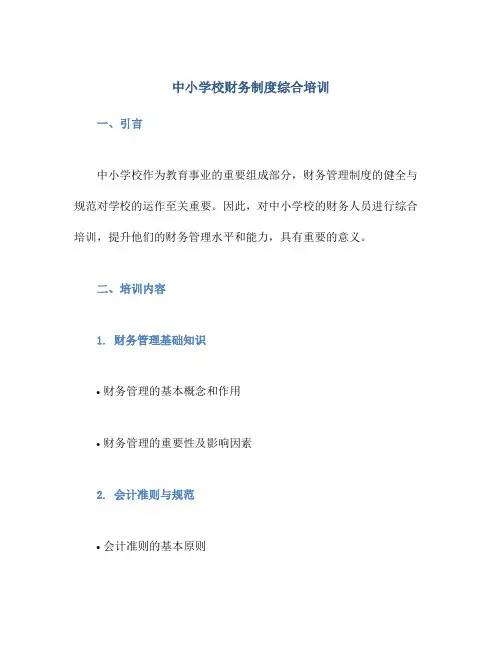 中小学校财务制度综合培训

一、引言

中小学校作为教育事业的重要组成部分，财务管理制度的健全与规范对学校的运作至关重要。因此，对中小学校的财务人员进行综合培训，提升他们的财务管理水平和能力，具有重要的意义。

二、培训内容

1. 财务管理基础知识

• 财务管理的基本概念和作用

• 财务管理的重要性及影响因素

2. 会计准则与规范

• 会计准则的基本原则